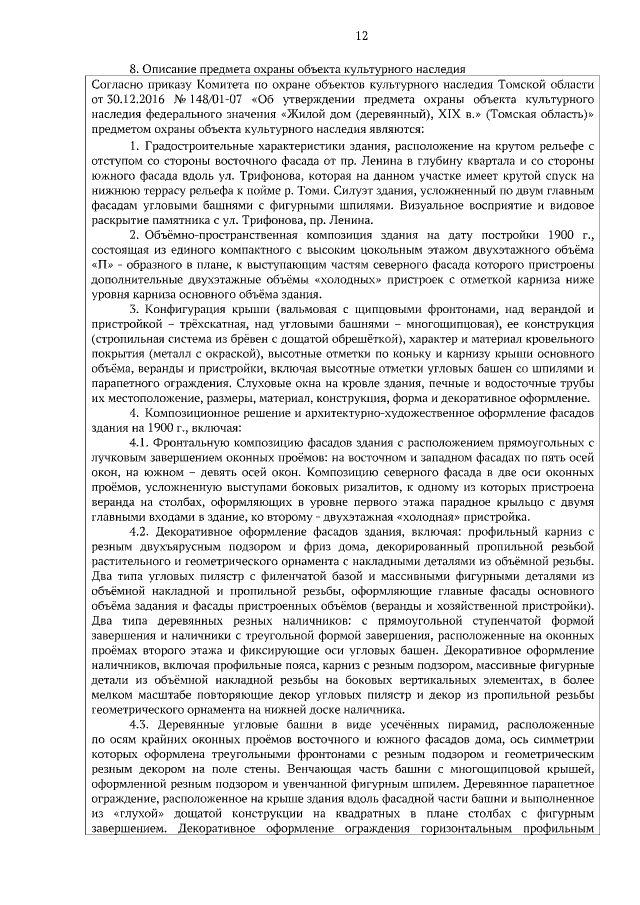 12

8. Описание предмета охраны объекта культурного наследия

Согласно приказу Комитета по охране объектов культурного наследия Томской области от 30.12.2016 № 148/01-07 «Об утверждении предмета охраны объекта культурного наследия федерального значения «Жилой дом (деревянный), XIX в.» (Томская область)» предметом охраны объекта культурного наследия являются:

1. Градостроительные характеристики здания, расположение на крутом рельефе с отступом со стороны восточного фасада от пр. Ленина в глубину квартала и со стороны южного фасада вдоль ул. Трифонова, которая на данном участке имеет крутой спуск на нижнюю террасу рельефа к пойме р. Томи. Силуэт здания, усложненный по двум главным фасадам угловыми башнями с фигурными шпилями. Визуальное восприятие и видовое раскрытие памятника с ул. Трифонова, пр. Ленина.

2. Объёмно-пространственная композиция здания на дату постройки 1900 г., состоящая из единого компактного с высоким цокольным этажом двухэтажного объёма «П» - образного в плане, к выступающим частям северного фасада которого пристроены дополнительные двухэтажные объёмы «холодных» пристроек с отметкой карниза ниже уровня карниза основного объёма здания.

3. Конфигурация крыши (вальмовая с щипцовыми фронтонами, над верандой и пристройкой – трёхскатная, над угловыми башнями – многощипцовая), ее конструкция (стропильная система из брёвен с дощатой обрешёткой), характер и материал кровельного покрытия (металл с окраской), высотные отметки по коньку и карнизу крыши основного объёма, веранды и пристройки, включая высотные отметки угловых башен со шпилями и парапетного ограждения. Слуховые окна на кровле здания, печные и водосточные трубы их местоположение, размеры, материал, конструкция, форма и декоративное оформление.

4. Композиционное решение и архитектурно-художественное оформление фасадов здания на 1900 г., включая:

4.1. Фронтальную композицию фасадов здания с расположением прямоугольных с лучковым завершением оконных проёмов: на восточном и западном фасадах по пять осей окон, на южном – девять осей окон. Композицию северного фасада в две оси оконных проёмов, усложненную выступами боковых ризалитов, к одному из которых пристроена веранда на столбах, оформляющих в уровне первого этажа парадное крыльцо с двумя главными входами в здание, ко второму - двухэтажная «холодная» пристройка.

4.2. Декоративное оформление фасадов здания, включая: профильный карниз с резным двухъярусным подзором и фриз дома, декорированный пропильной резьбой растительного и геометрического орнамента с накладными деталями из объёмной резьбы. Два типа угловых пилястр с филенчатой базой и массивными фигурными деталями из объёмной накладной и пропильной резьбы, оформляющие главные фасады основного объёма задания и фасады пристроенных объёмов (веранды и хозяйственной пристройки). Два типа деревянных резных наличников: с прямоугольной ступенчатой формой завершения и наличники с треугольной формой завершения, расположенные на оконных проёмах второго этажа и фиксирующие оси угловых башен. Декоративное оформление наличников, включая профильные пояса, карниз с резным подзором, массивные фигурные детали из объёмной накладной резьбы на боковых вертикальных элементах, в более мелком масштабе повторяющие декор угловых пилястр и декор из пропильной резьбы геометрического орнамента на нижней доске наличника.

4.3. Деревянные угловые башни в виде усечённых пирамид, расположенные по осям крайних оконных проёмов восточного и южного фасадов дома, ось симметрии которых оформлена треугольными фронтонами с резным подзором и геометрическим резным декором на поле стены. Венчающая часть башни с многощипцовой крышей, оформленной резным подзором и увенчанной фигурным шпилем. Деревянное парапетное ограждение, расположенное на крыше здания вдоль фасадной части башни и выполненное из «глухой» дощатой конструкции на квадратных в плане столбах с фигурным завершением. Декоративное оформление ограждения горизонтальным профильным